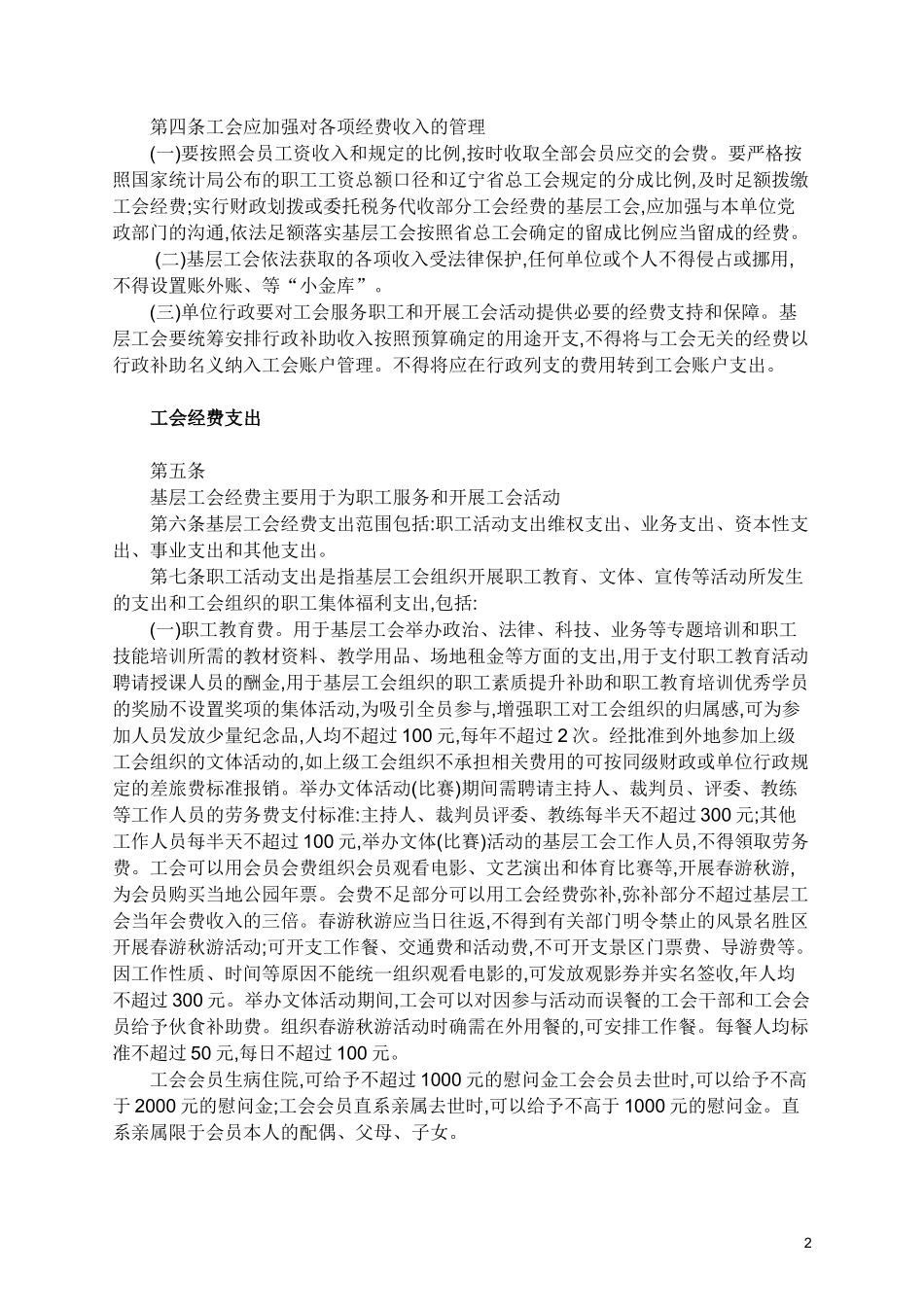 第四条工会应加强对各项经费收入的管理

(一)要按照会员工资收入和规定的比例,按时收取全部会员应交的会费。要严格按照国家统计局公布的职工工资总额口径和辽宁省总工会规定的分成比例,及时足额拨缴工会经费;实行财政划拨或委托税务代收部分工会经费的基层工会,应加强与本单位党政部门的沟通,依法足额落实基层工会按照省总工会确定的留成比例应当留成的经费。

(二)基层工会依法获取的各项收入受法律保护,任何单位或个人不得侵占或挪用,不得设置账外账、等“小金库”。

(三)单位行政要对工会服务职工和开展工会活动提供必要的经费支持和保障。基层工会要统筹安排行政补助收入按照预算确定的用途开支,不得将与工会无关的经费以行政补助名义纳入工会账户管理。不得将应在行政列支的费用转到工会账户支出。

工会经费支出

第五条

基层工会经费主要用于为职工服务和开展工会活动

第六条基层工会经费支出范围包括:职工活动支出维权支出、业务支出、资本性支出、事业支出和其他支出。

第七条职工活动支出是指基层工会组织开展职工教育、文体、宣传等活动所发生的支出和工会组织的职工集体福利支出,包括:

(一)职工教育费。用于基层工会举办政治、法律、科技、业务等专题培训和职工技能培训所需的教材资料、教学用品、场地租金等方面的支出,用于支付职工教育活动聘请授课人员的酬金,用于基层工会组织的职工素质提升补助和职工教育培训优秀学员的奖励不设置奖项的集体活动,为吸引全员参与,增强职工对工会组织的归属感,可为参加人员发放少量纪念品,人均不超过 100 元,每年不超过 2 次。经批准到外地参加上级工会组织的文体活动的,如上级工会组织不承担相关费用的可按同级财政或单位行政规定的差旅费标准报销。举办文体活动(比赛)期间需聘请主持人、裁判员、评委、教练等工作人员的劳务费支付标准:主持人、裁判员评委、教练每半天不超过 300 元;其他工作人员每半天不超过 100 元,举办文体(比赛)活动的基层工会工作人员,不得领取劳务费。工会可以用会员会费组织会员观看电影、文艺演出和体育比赛等,开展春游秋游,为会员购买当地公园年票。会费不足部分可以用工会经费弥补,弥补部分不超过基层工会当年会费收入的三倍。春游秋游应当日往返,不得到有关部门明令禁止的风景名胜区开展春游秋游活动;可开支工作餐、交通费和活动费,不可开支景区门票费、导游费等。因工作性质、时间等原因不能统一组织观看电影的,可发放观影券并实名签收,年人均不超过 300 元。举办文体活动期间,工会可以对因参与活动而误餐的工会干部和工会会员给予伙食补助费。组织春游秋游活动时确需在外用餐的,可安排工作餐。每餐人均标准不超过 50 元,每日不超过 100 元。

工会会员生病住院,可给予不超过 1000 元的慰问金工会会员去世时,可以给予不高于 2000 元的慰问金;工会会员直系亲属去世时,可以给予不高于 1000 元的慰问金。直系亲属限于会员本人的配偶、父母、子女。

2